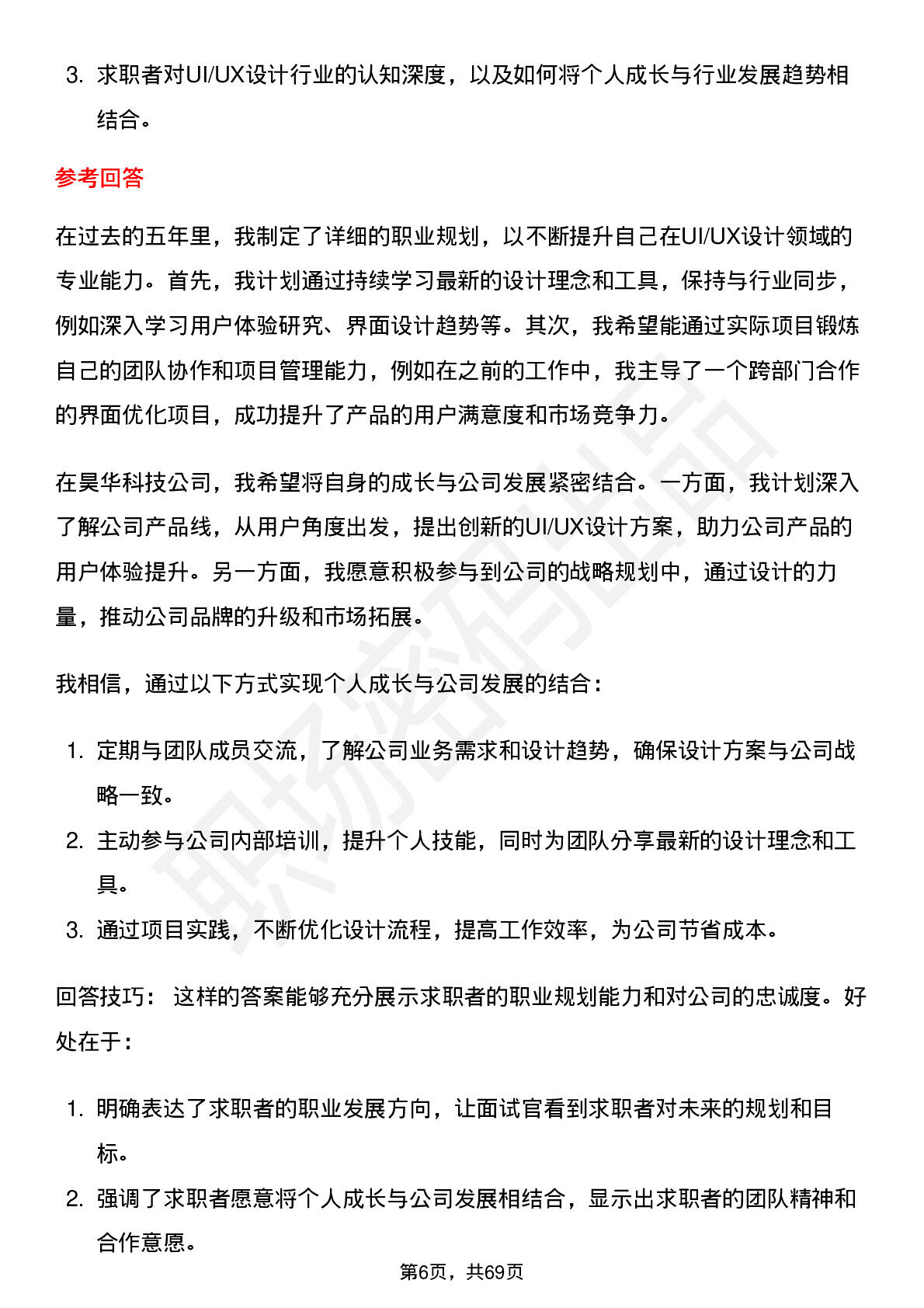 3. 求职者对UI/UX设计行业的认知深度，以及如何将个人成长与行业发展趋势相结合。

参考回答

在过去的五年里，我制定了详细的职业规划，以不断提升自己在UI/UX设计领域的专业能力。首先，我计划通过持续学习最新的设计理念和工具，保持与行业同步，例如深入学习用户体验研究、界面设计趋势等。其次，我希望能通过实际项目锻炼自己的团队协作和项目管理能力，例如在之前的工作中，我主导了一个跨部门合作的界面优化项目，成功提升了产品的用户满意度和市场竞争力。

在昊华科技公司，我希望将自身的成长与公司发展紧密结合。一方面，我计划深入了解公司产品线，从用户角度出发，提出创新的UI/UX设计方案，助力公司产品的用户体验提升。另一方面，我愿意积极参与到公司的战略规划中，通过设计的力量，推动公司品牌的升级和市场拓展。

我相信，通过以下方式实现个人成长与公司发展的结合：

1. 定期与团队成员交流，了解公司业务需求和设计趋势，确保设计方案与公司战略一致。
2. 主动参与公司内部培训，提升个人技能，同时为团队分享最新的设计理念和工具。
3. 通过项目实践，不断优化设计流程，提高工作效率，为公司节省成本。

回答技巧： 这样的答案能够充分展示求职者的职业规划能力和对公司的忠诚度。好处在于：

1. 明确表达了求职者的职业发展方向，让面试官看到求职者对未来的规划和目标。
2. 强调了求职者愿意将个人成长与公司发展相结合，显示出求职者的团队精神和合作意愿。

第6页，共69页

职场密码出品